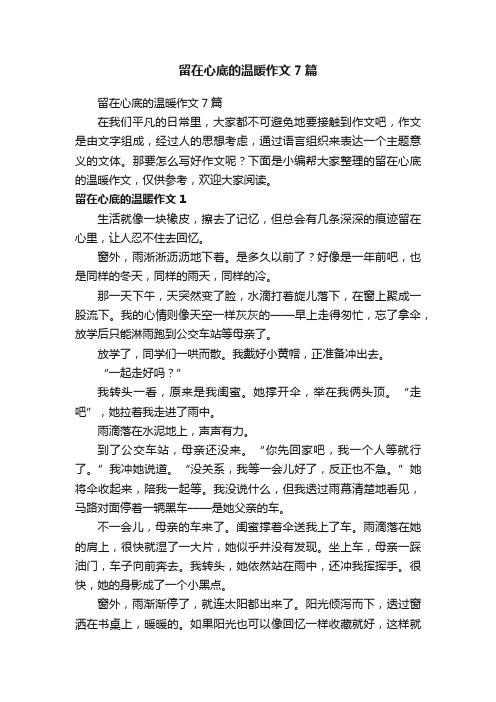 留在心底的温暖作文7篇

留在心底的温暖作文7篇

在我们平凡的日常里，大家都不可避免地要接触到作文吧，作文是由文字组成，经过人的思想考虑，通过语言组织来表达一个主题意义的文体。那要怎么写好作文呢？下面是小编帮大家整理的留在心底的温暖作文，仅供参考，欢迎大家阅读。

留在心底的温暖作文1

生活就像一块橡皮，擦去了记忆，但总会有几条深深的痕迹留在心里，让人忍不住去回忆。

窗外，雨淅淅沥沥地下着。是多久以前了？好像是一年前吧，也是同样的冬天，同样的雨天，同样的冷。

那一天下午，天突然变了脸，水滴打着旋儿落下，在窗上聚成一股流下。我的心情则像天空一样灰灰的——早上走得匆忙，忘了拿伞，放学后只能淋雨跑到公交车站等母亲了。

放学了，同学们一哄而散。我戴好小黄帽，正准备冲出去。

“一起走好吗？”

我转头一看，原来是我闺蜜。她撑开伞，举在我俩头顶。“走吧”，她拉着我走进了雨中。

雨滴落在水泥地上，声声有力。

到了公交车站，母亲还没来。“你先回家吧，我一个人等就行了。”我冲她说道。“没关系，我等一会儿好了，反正也不急。”她将伞收起来，陪我一起等。我没说什么，但我透过雨幕清楚地看见，马路对面停着一辆黑车——是她父亲的车。

不一会儿，母亲的车来了。闺蜜撑着伞送我上了车。雨滴落在她的肩上，很快就湿了一大片，她似乎并没有发现。坐上车，母亲一踩油门，车子向前奔去。我转头，她依然站在雨中，还冲我挥挥手。很快，她的身影成了一个小黑点。

窗外，雨渐渐停了，就连太阳都出来了。阳光倾泻而下，透过窗洒在书桌上，暖暖的。如果阳光也可以像回忆一样收藏就好，这样就